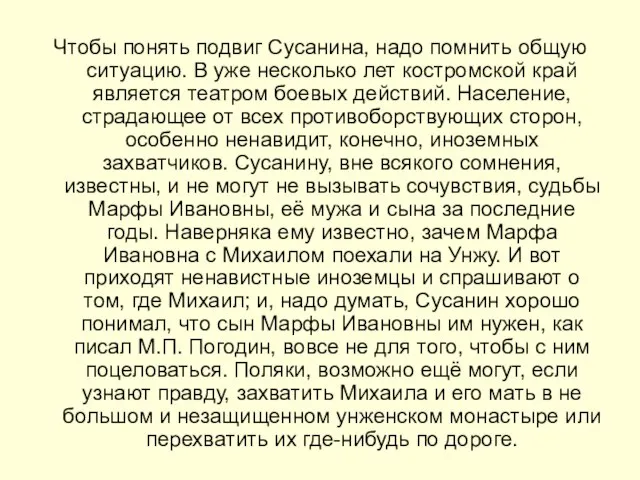 Чтобы понять подвиг Сусанина, надо помнить общую ситуацию. В уже несколько лет костромской край является театром боевых действий. Население, страдающее от всех противоборствующих сторон, особенно ненавидит, конечно, иноземных захватчиков. Сусанину, вне всякого сомнения, известны, и не могут не вызывать сочувствия, судьбы Марфы Ивановны, её мужа и сына за последние годы. Наверняка ему известно, зачем Марфа Ивановна с Михаилом поехали на Унжу. И вот приходят ненавистные иноземцы и спрашивают о том, где Михаил; и, надо думать, Сусанин хорошо понимал, что сын Марфы Ивановны им нужен, как писал М.П. Погодин, вовсе не для того, чтобы с ним поцеловаться. Поляки, возможно ещё могут, если узнают правду, захватить Михаила и его мать в не большом и незащищенном унженском монастыре или перехватить их где-нибудь по дороге.